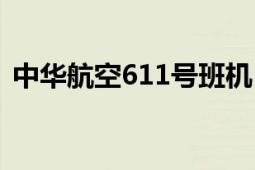 中华航空611号班机